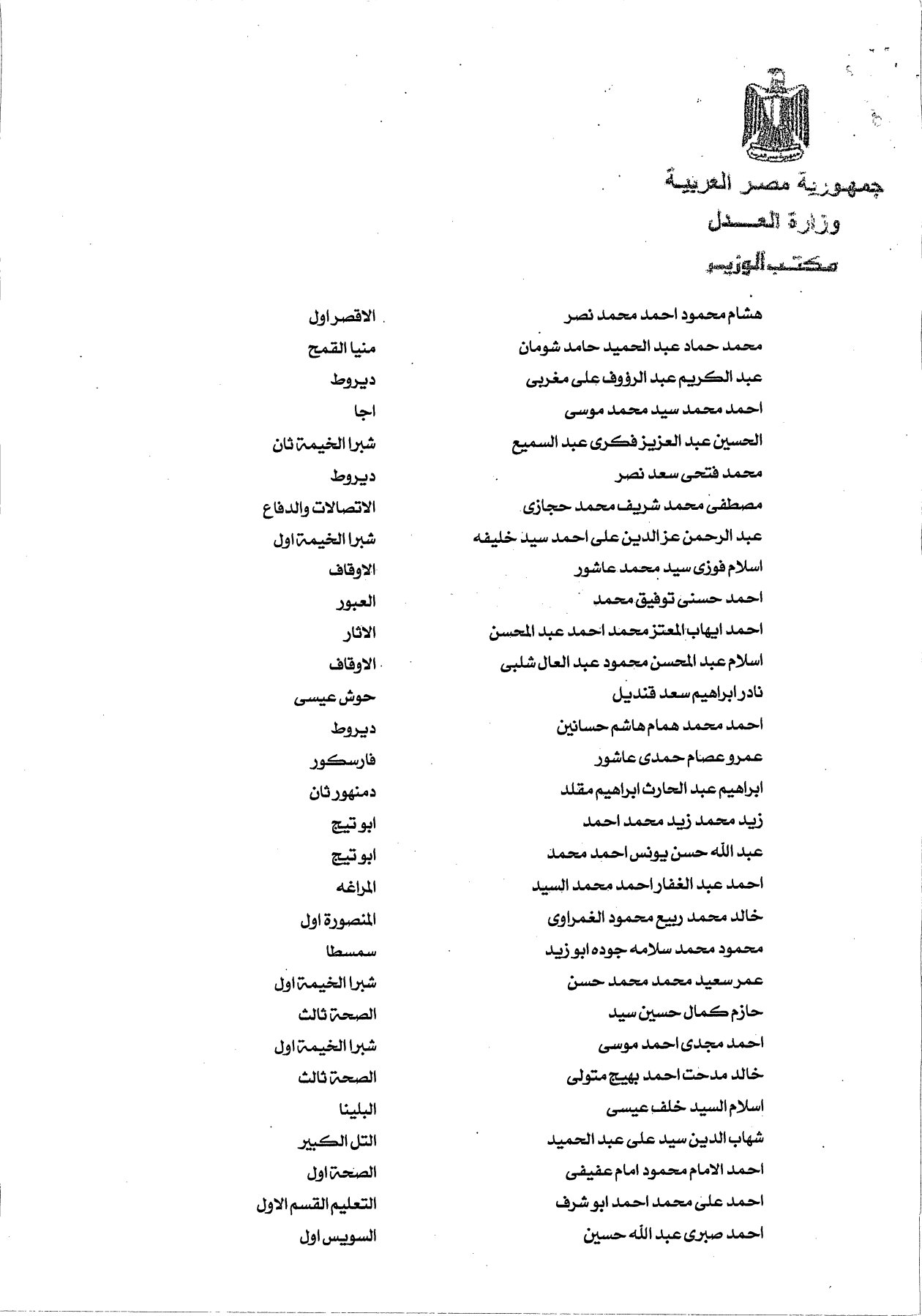 جمهورية مصر العربية
وزارة العدل
مكتب الوزير

| | |
|---|---|
| هشام محمود احمد محمد نصر | الاقصر اول |
| محمد حماد عبد الحميد حامد شومان | منيا القمح |
| عبد الكريم عبد الرؤوف على مغربى | ديروط |
| احمد محمد سيد محمد موسى | اجا |
| الحسين عبد العزيز فكرى عبد السميع | شبرا الخيمة ثان |
| محمد فتحى سعد نصر | ديروط |
| مصطفى محمد شريف محمد حجازى | الاتصالات والدفاع |
| عبد الرحمن عز الدين على احمد سيد خليفه | شبرا الخيمة اول |
| اسلام فوزى سيد محمد عاشور | الاوقاف |
| احمد حسنى توفيق محمد | العبور |
| احمد ايهاب المعتز محمد احمد عبد المحسن | الاثار |
| اسلام عبد المحسن محمود عبد العال شلبى | الاوقاف |
| نادر ابراهيم سعد قنديل | حوش عيسى |
| احمد محمد همام هاشم حسانين | ديروط |
| عمرو عصام حمدى عاشور | فارسكور |
| ابراهيم عبد الحارث ابراهيم مقلد | دمنهور ثان |
| زيد محمد زيد محمد احمد | ابو تيج |
| عبد الله حسن يونس احمد محمد | ابو تيج |
| احمد عبد الغفار احمد محمد السيد | المراغه |
| خالد محمد ربيع محمود الغمراوى | المنصورة اول |
| محمود محمد سلامه جوده ابو زيد | سمسطا |
| عمر سعيد محمد محمد حسن | شبرا الخيمة اول |
| حازم كمال حسين سيد | الصحة ثالث |
| احمد مجدى احمد موسى | شبرا الخيمة اول |
| خالد مدحت احمد بهيج متولى | الصحة ثالث |
| اسلام السيد خلف عيسى | البلينا |
| شهاب الدين سيد على عبد الحميد | التل الكبير |
| احمد الامام محمود امام عفيفى | الصحة اول |
| احمد على محمد احمد ابو شرف | التعليم القسم الاول |
| احمد صبرى عبد الله حسين | السويس اول |